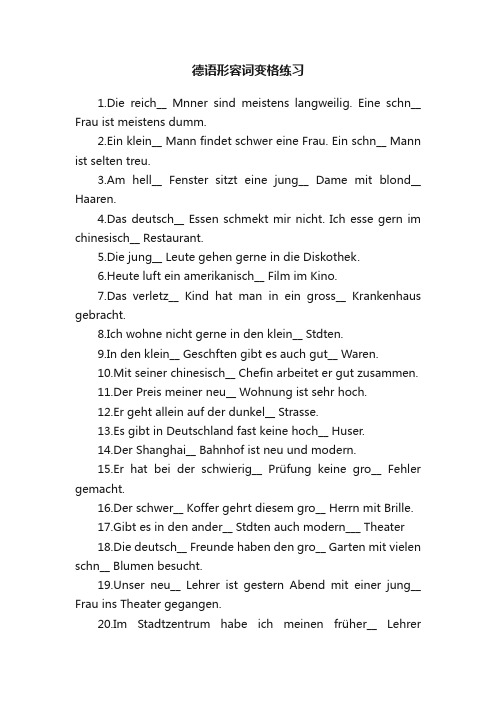 德语形容词变格练习

1.Die reich__ Mnner sind meistens langweilig. Eine schn__ Frau ist meistens dumm.

2.Ein klein__ Mann findet schwer eine Frau. Ein schn__ Mann ist selten treu.

3.Am hell__ Fenster sitzt eine jung__ Dame mit blond__ Haaren.

4.Das deutsch__ Essen schmekt mir nicht. Ich esse gern im chinesisch__ Restaurant.

5.Die jung__ Leute gehen gerne in die Diskothek.

6.Heute luft ein amerikanisch__ Film im Kino.

7.Das verletz__ Kind hat man in ein gross__ Krankenhaus gebracht.

8.Ich wohne nicht gerne in den klein__ Stdten.

9.In den klein__ Geschften gibt es auch gut__ Waren.

10.Mit seiner chinesisch__ Chefin arbeitet er gut zusammen.

11.Der Preis meiner neu__ Wohnung ist sehr hoch.

12.Er geht allein auf der dunkel__ Strasse.

13.Es gibt in Deutschland fast keine hoch__ Huser.

14.Der Shanghai__ Bahnhof ist neu und modern.

15.Er hat bei der schwierig__ Prüfung keine gro__ Fehler gemacht.

16.Der schwer__ Koffer gehrt diesem gro__ Herrn mit Brille.

17.Gibt es in den ander__ Stdten auch modern___ Theater

18.Die deutsch__ Freunde haben den gro__ Garten mit vielen schn__ Blumen besucht.

19.Unser neu__ Lehrer ist gestern Abend mit einer jung__ Frau ins Theater gegangen.

20.Im Stadtzentrum habe ich meinen früher__ Lehrer